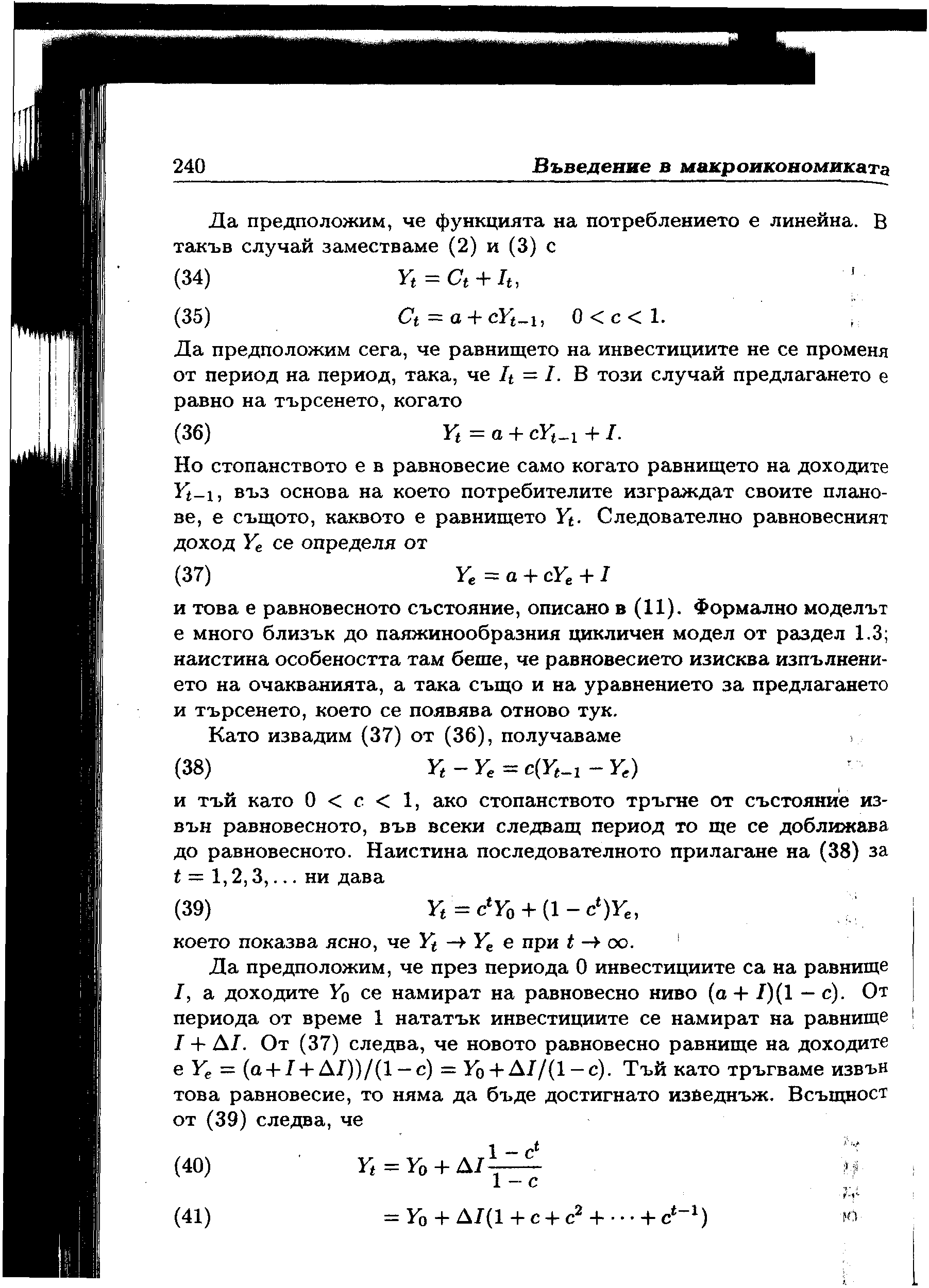 240 Въведение в макроикономиката

Да предположим, че функцията на потреблението е линейна. В такъв случай заместваме (2) и (3) с

(34) $Y_t = C_t + I_t,$

(35) $C_t = a + cY_{t-1}, \quad 0 < c < 1.$

Да предположим сега, че равнището на инвестициите не се променя от период на период, така, че $I_t = I$. В този случай предлагането е равно на търсенето, когато

(36) $Y_t = a + cY_{t-1} + I.$

Но стопанството е в равновесие само когато равнището на доходите $Y_{t-1}$, въз основа на което потребителите изграждат своите планове, е същото, каквото е равнището $Y_t$. Следователно равновесният доход $Y_e$ се определя от

(37) $Y_e = a + cY_e + I$

и това е равновесното състояние, описано в (11). Формално моделът е много близък до паяжинообразния цикличен модел от раздел 1.3; наистина особеността там беше, че равновесието изисква изпълнението на очакванията, а така също и на уравнението за предлагането и търсенето, което се появява отново тук.

Като извадим (37) от (36), получаваме

(38) $Y_t - Y_e = c(Y_{t-1} - Y_e)$

и тъй като $0 < c < 1$, ако стопанството тръгне от състояние извън равновесното, във всеки следващ период то ще се доближава до равновесното. Наистина последователното прилагане на (38) за $t = 1, 2, 3, \ldots$ ни дава

(39) $Y_t = c^t Y_0 + (1 - c^t)Y_e,$

което показва ясно, че $Y_t \to Y_e$ е при $t \to \infty$.

Да предположим, че през периода 0 инвестициите са на равнище $I$, а доходите $Y_0$ се намират на равновесно ниво $(a + I)(1 - c)$. От периода от време 1 нататък инвестициите се намират на равнище $I + \Delta I$. От (37) следва, че новото равновесно равнище на доходите е $Y_e = (a + I + \Delta I))/(1 - c) = Y_0 + \Delta I/(1 - c)$. Тъй като тръгваме извън това равновесие, то няма да бъде достигнато изведнъж. Всъщност от (39) следва, че

(40) $Y_t = Y_0 + \Delta I \frac{1 - c^t}{1 - c}$

(41) $= Y_0 + \Delta I(1 + c + c^2 + \cdots + c^{t-1})$